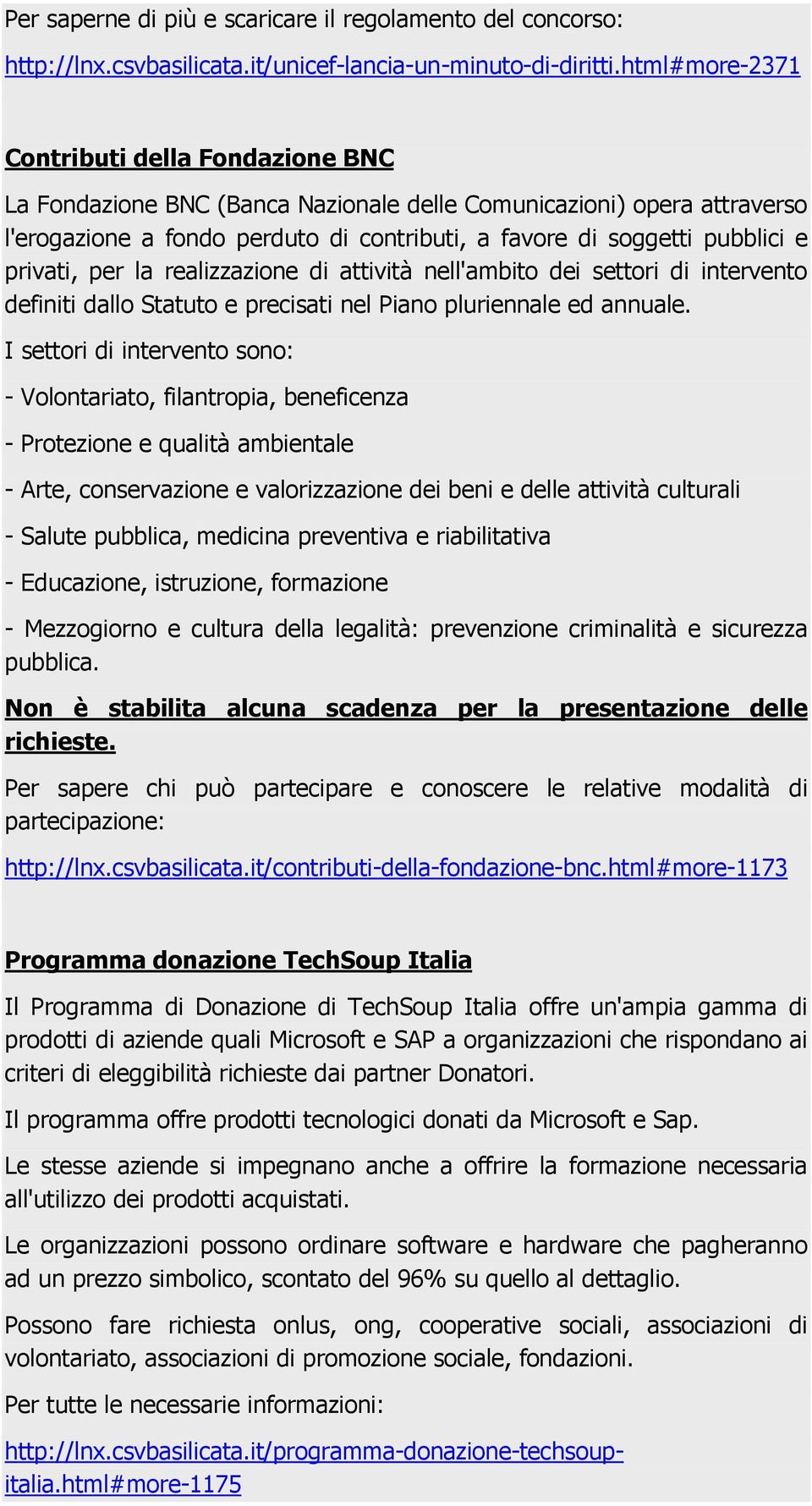 Per saperne di più e scaricare il regolamento del concorso:

http://lnx.csvbasilicata.it/unicef-lancia-un-minuto-di-diritti.html#more-2371

Contributi della Fondazione BNC

La Fondazione BNC (Banca Nazionale delle Comunicazioni) opera attraverso l'erogazione a fondo perduto di contributi, a favore di soggetti pubblici e privati, per la realizzazione di attività nell'ambito dei settori di intervento definiti dallo Statuto e precisati nel Piano pluriennale ed annuale.

I settori di intervento sono:

- Volontariato, filantropia, beneficenza

- Protezione e qualità ambientale

- Arte, conservazione e valorizzazione dei beni e delle attività culturali

- Salute pubblica, medicina preventiva e riabilitativa

- Educazione, istruzione, formazione

- Mezzogiorno e cultura della legalità: prevenzione criminalità e sicurezza pubblica.

Non è stabilita alcuna scadenza per la presentazione delle richieste.

Per sapere chi può partecipare e conoscere le relative modalità di partecipazione:

http://lnx.csvbasilicata.it/contributi-della-fondazione-bnc.html#more-1173

Programma donazione TechSoup Italia

Il Programma di Donazione di TechSoup Italia offre un'ampia gamma di prodotti di aziende quali Microsoft e SAP a organizzazioni che rispondano ai criteri di eleggibilità richieste dai partner Donatori.

Il programma offre prodotti tecnologici donati da Microsoft e Sap.

Le stesse aziende si impegnano anche a offrire la formazione necessaria all'utilizzo dei prodotti acquistati.

Le organizzazioni possono ordinare software e hardware che pagheranno ad un prezzo simbolico, scontato del 96% su quello al dettaglio.

Possono fare richiesta onlus, ong, cooperative sociali, associazioni di volontariato, associazioni di promozione sociale, fondazioni.

Per tutte le necessarie informazioni:

http://lnx.csvbasilicata.it/programma-donazione-techsoup-italia.html#more-1175